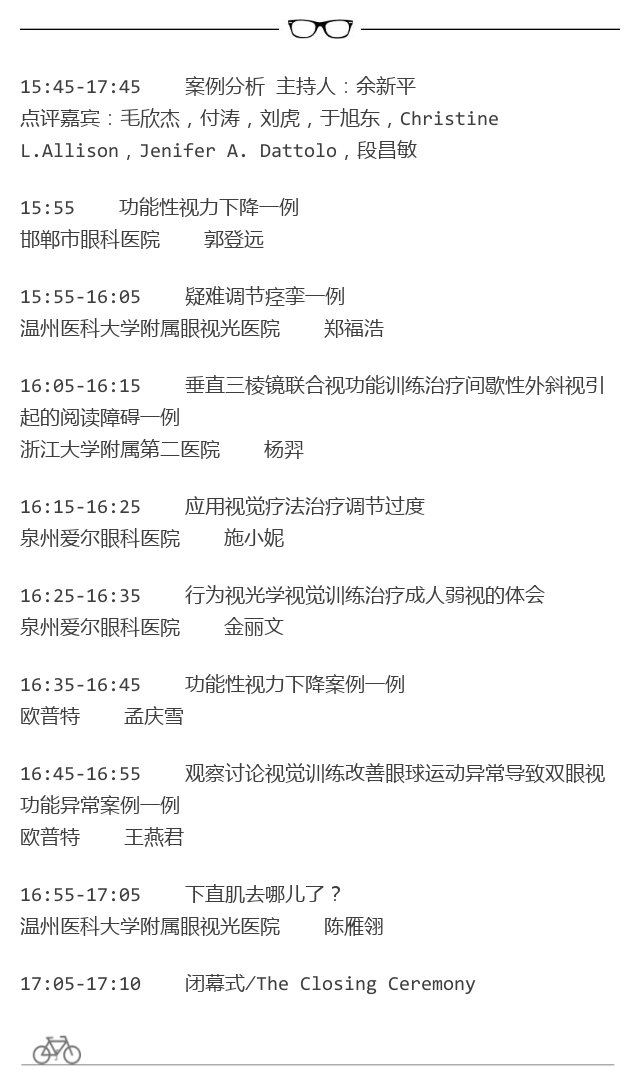 15:45-17:45　案例分析 主持人：余新平
点评嘉宾：毛欣杰，付涛，刘虎，于旭东，Christine L.Allison，Jenifer A. Dattolo，段昌敏

15:55　功能性视力下降一例
邯郸市眼科医院　郭登远

15:55-16:05　疑难调节痉挛一例
温州医科大学附属眼视光医院　郑福浩

16:05-16:15　垂直三棱镜联合视功能训练治疗间歇性外斜视引起的阅读障碍一例
浙江大学附属第二医院　杨羿

16:15-16:25　应用视觉疗法治疗调节过度
泉州爱尔眼科医院　施小妮

16:25-16:35　行为视光学视觉训练治疗成人弱视的体会
泉州爱尔眼科医院　金丽文

16:35-16:45　功能性视力下降案例一例
欧普特　孟庆雪

16:45-16:55　观察讨论视觉训练改善眼球运动异常导致双眼视功能异常案例一例
欧普特　王燕君

16:55-17:05　下直肌去哪儿了？
温州医科大学附属眼视光医院　陈雁翎

17:05-17:10　闭幕式/The Closing Ceremony